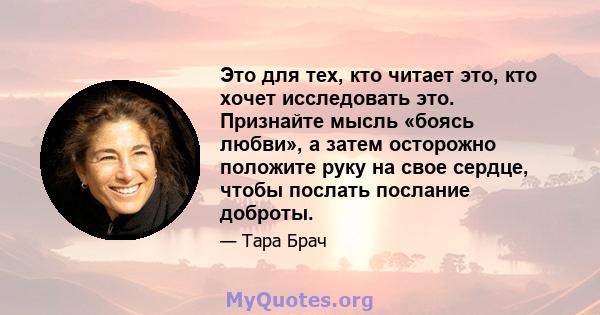 Это для тех, кто читает это, кто хочет исследовать это. Признайте мысль «боясь любви», а затем осторожно положите руку на свое сердце, чтобы послать послание доброты.

— Тара Брач

MyQuotes.org